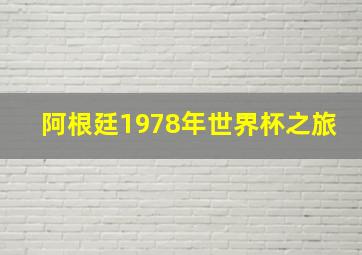 阿根廷1978年世界杯之旅